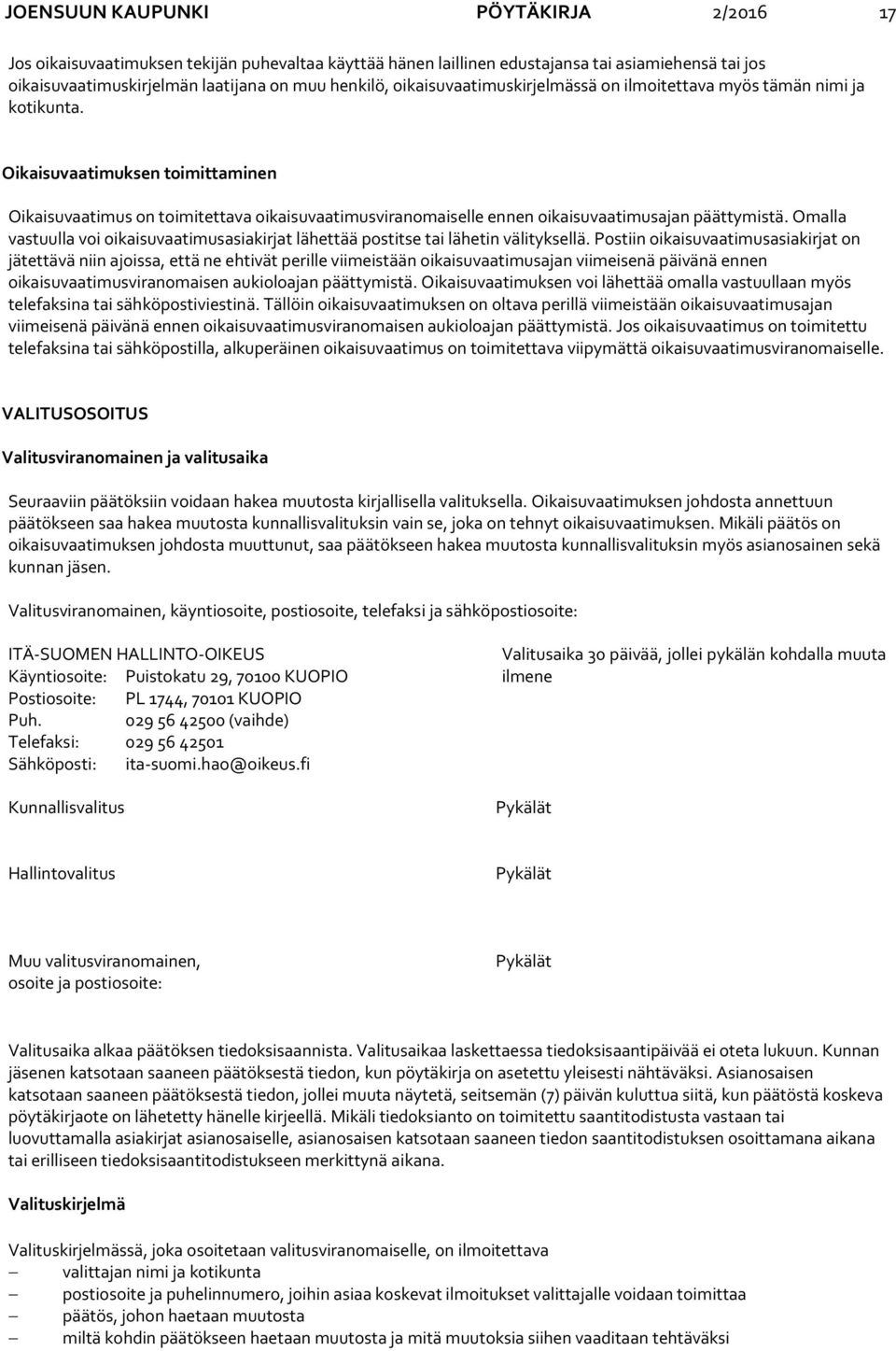 JOENSUUN KAUPUNKI PÖYTÄKIRJA 2/2016 17

Jos oikaisuvaatimuksen tekijän puhevaltaa käyttää hänen laillinen edustajansa tai asiamiehensä tai jos oikaisuvaatimuskirjelmän laatijana on muu henkilö, oikaisuvaatimuskirjelmässä on ilmoitettava myös tämän nimi ja kotikunta.

Oikaisuvaatimuksen toimittaminen

Oikaisuvaatimus on toimitettava oikaisuvaatimusviranomaiselle ennen oikaisuvaatimusajan päättymistä. Omalla vastuulla voi oikaisuvaatimusasiakirjat lähettää postitse tai lähetin välityksellä. Postiin oikaisuvaatimusasiakirjat on jätettävä niin ajoissa, että ne ehtivät perille viimeistään oikaisuvaatimusajan viimeisenä päivänä ennen oikaisuvaatimusviranomaisen aukioloajan päättymistä. Oikaisuvaatimuksen voi lähettää omalla vastuullaan myös telefaksina tai sähköpostiviestinä. Tällöin oikaisuvaatimuksen on oltava perillä viimeistään oikaisuvaatimusajan viimeisenä päivänä ennen oikaisuvaatimusviranomaisen aukioloajan päättymistä. Jos oikaisuvaatimus on toimitettu telefaksina tai sähköpostilla, alkuperäinen oikaisuvaatimus on toimitettava viipymättä oikaisuvaatimusviranomaiselle.

VALITUSOSOITUS

Valitusviranomainen ja valitusaika

Seuraaviin päätöksiin voidaan hakea muutosta kirjallisella valituksella. Oikaisuvaatimuksen johdosta annettuun päätökseen saa hakea muutosta kunnallisvalituksin vain se, joka on tehnyt oikaisuvaatimuksen. Mikäli päätös on oikaisuvaatimuksen johdosta muuttunut, saa päätökseen hakea muutosta kunnallisvalituksin myös asianosainen sekä kunnan jäsen.

Valitusviranomainen, käyntiosoite, postiosoite, telefaksi ja sähköpostiosoite:

ITÄ-SUOMEN HALLINTO-OIKEUS
Käyntiosoite: Puistokatu 29, 70100 KUOPIO
Postiosoite: PL 1744, 70101 KUOPIO
Puh. 029 56 42500 (vaihde)
Telefaksi: 029 56 42501
Sähköposti: ita-suomi.hao@oikeus.fi

Valitusaika 30 päivää, jollei pykälän kohdalla muuta ilmene

Kunnallisvalitus

Pykälät

Hallintovalitus

Pykälät

Muu valitusviranomainen, osoite ja postiosoite:

Pykälät

Valitusaika alkaa päätöksen tiedoksisaannista. Valitusaikaa laskettaessa tiedoksisaantipäivää ei oteta lukuun. Kunnan jäsenen katsotaan saaneen päätöksestä tiedon, kun pöytäkirja on asetettu yleisesti nähtäväksi. Asianosaisen katsotaan saaneen päätöksestä tiedon, jollei muuta näytetä, seitsemän (7) päivän kuluttua siitä, kun päätöstä koskeva pöytäkirjaote on lähetetty hänelle kirjeellä. Mikäli tiedoksianto on toimitettu saantitodistusta vastaan tai luovuttamalla asiakirjat asianosaiselle, asianosaisen katsotaan saaneen tiedon saantitodistuksen osoittamana aikana tai erilliseen tiedoksisaantitodistukseen merkittynä aikana.

Valituskirjelmä

Valituskirjelmässä, joka osoitetaan valitusviranomaiselle, on ilmoitettava
– valittajan nimi ja kotikunta
– postiosoite ja puhelinnumero, joihin asiaa koskevat ilmoitukset valittajalle voidaan toimittaa
– päätös, johon haetaan muutosta
– miltä kohdin päätökseen haetaan muutosta ja mitä muutoksia siihen vaaditaan tehtäväksi